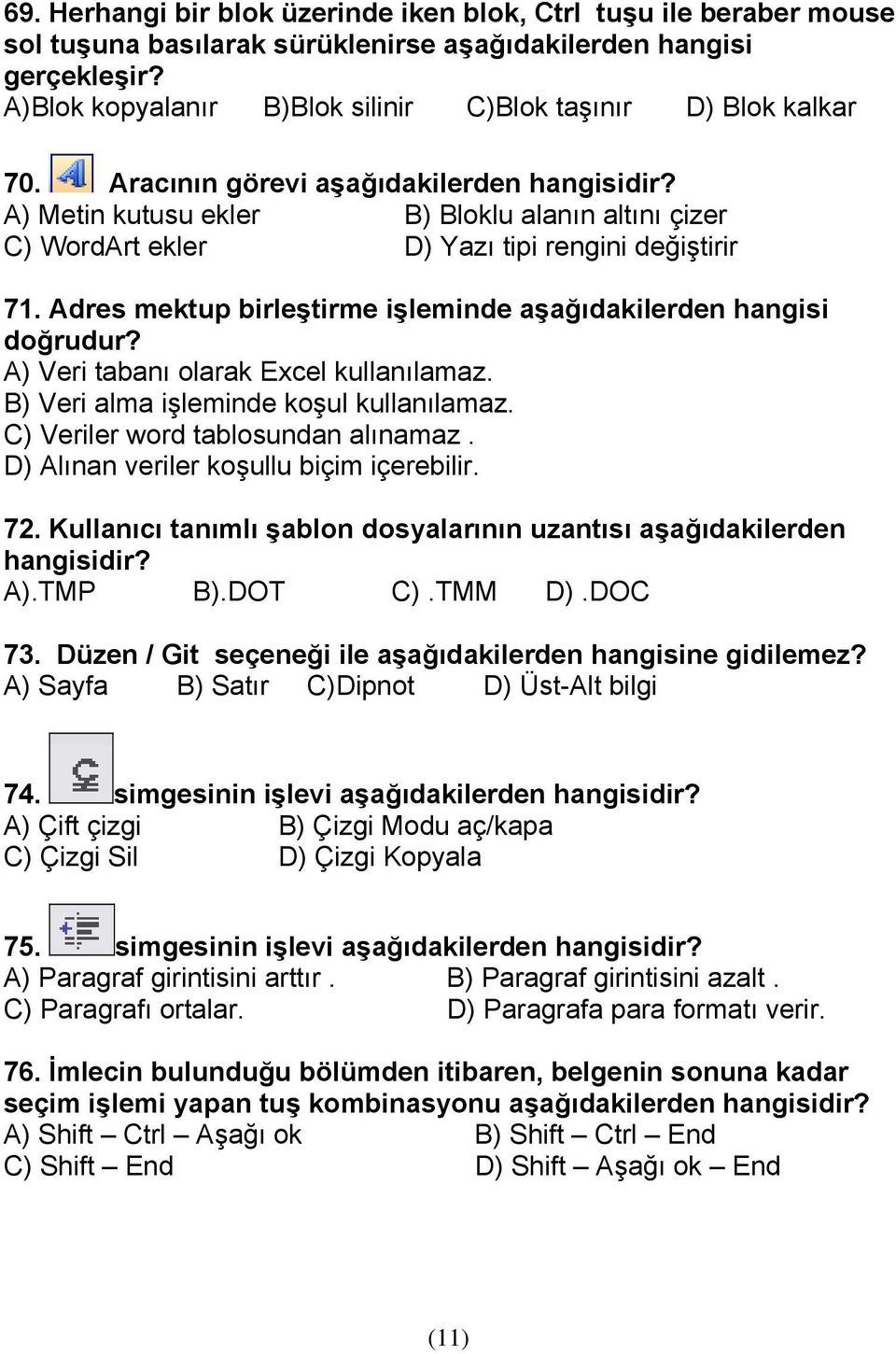 69. Herhangi bir blok üzerinde iken blok, Ctrl tuşu ile beraber mouse sol tuşuna basılarak sürüklenirse aşağıdakilerden hangisi gerçekleşir?
A)Blok kopyalanır B)Blok silinir C)Blok taşınır D) Blok kalkar

70. Aracının görevi aşağıdakilerden hangisidir?
A) Metin kutusu ekler B) Bloklu alanın altını çizer
C) WordArt ekler D) Yazı tipi rengini değiştirir

71. Adres mektup birleştirme işleminde aşağıdakilerden hangisi doğrudur?
A) Veri tabanı olarak Excel kullanılamaz.
B) Veri alma işleminde koşul kullanılamaz.
C) Veriler word tablosundan alınamaz .
D) Alınan veriler koşullu biçim içerebilir.

72. Kullanıcı tanımlı şablon dosyalarının uzantısı aşağıdakilerden hangisidir?
A).TMP B).DOT C) .TMM D) .DOC

73. Düzen / Git seçeneği ile aşağıdakilerden hangisine gidilemez?
A) Sayfa B) Satır C)Dipnot D) Üst-Alt bilgi

74. simgesinin işlevi aşağıdakilerden hangisidir?
A) Çift çizgi B) Çizgi Modu aç/kapa
C) Çizgi Sil D) Çizgi Kopyala

75. simgesinin işlevi aşağıdakilerden hangisidir?
A) Paragraf girintisini arttır . B) Paragraf girintisini azalt .
C) Paragrafı ortalar. D) Paragrafa para formatı verir.

76. İmlecin bulunduğu bölümden itibaren, belgenin sonuna kadar seçim işlemi yapan tuş kombinasyonu aşağıdakilerden hangisidir?
A) Shift – Ctrl – Aşağı ok B) Shift – Ctrl – End
C) Shift – End D) Shift – Aşağı ok – End

(11)